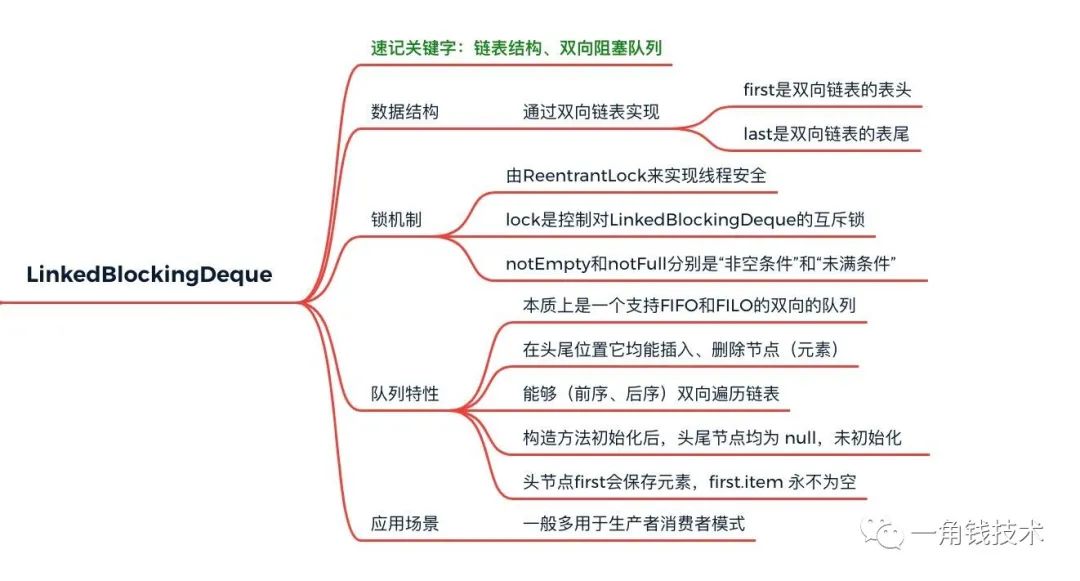 LinkedBlockingDeque

速记关键字：链表结构、双向阻塞队列

数据结构

通过双向链表实现

first是双向链表的表头

last是双向链表的表尾

锁机制

由ReentrantLock来实现线程安全

lock是控制对LinkedBlockingDeque的互斥锁

notEmpty和notFull分别是“非空条件”和“未满条件”

队列特性

本质上是一个支持FIFO和FILO的双向的队列

在头尾位置它均能插入、删除节点（元素）

能够（前序、后序）双向遍历链表

构造方法初始化后，头尾节点均为 null，未初始化

头节点first会保存元素，first.item 永不为空

应用场景

一般多用于生产者消费者模式

一角钱技术